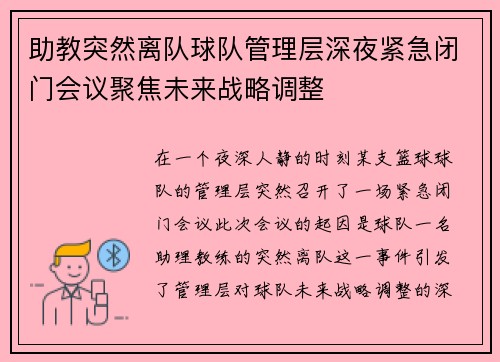 助教突然离队球队管理层深夜紧急闭门会议聚焦未来战略调整

在一个夜深人静的时刻某支篮球球队的管理层突然召开了一场紧急闭门会议此次会议的起因是球队一名助理教练的突然离队这一事件引发了管理层对球队未来战略调整的深